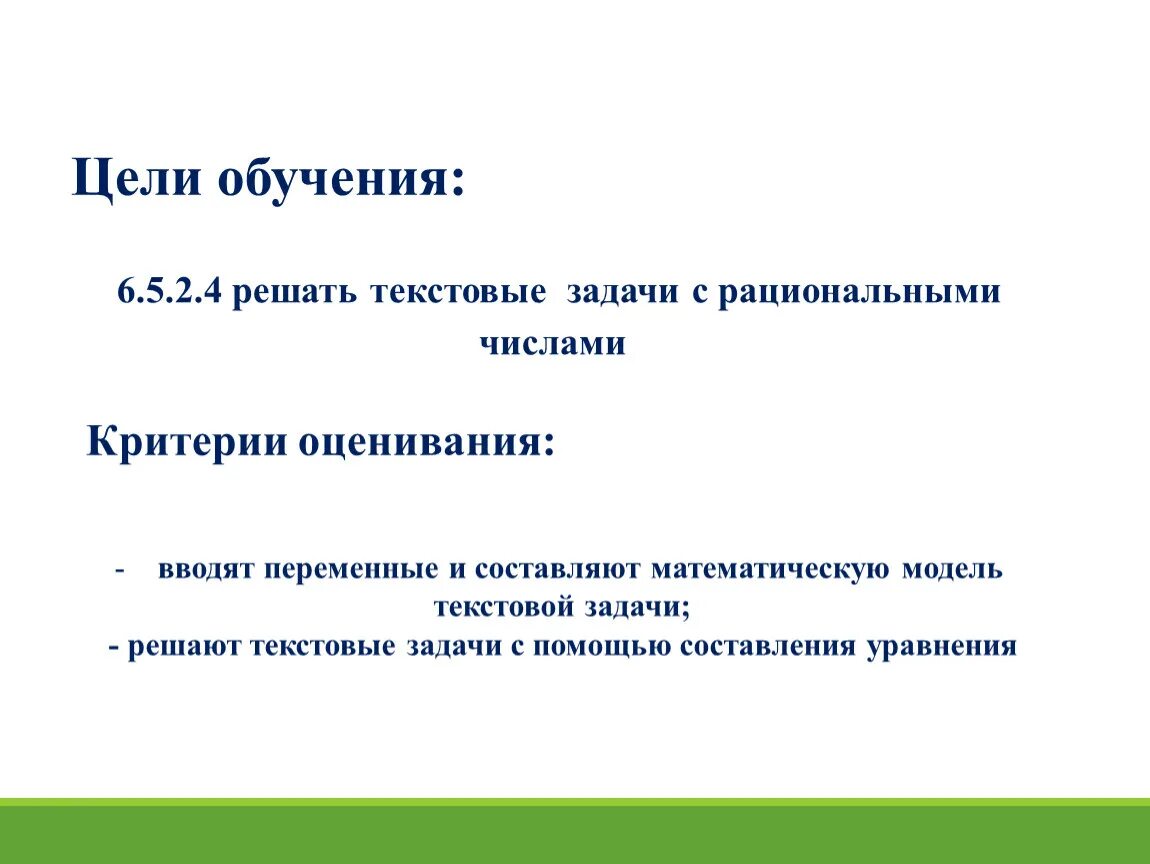 Цели обучения:

6.5.2.4 решать текстовые задачи с рациональными числами

Критерии оценивания:

- вводят переменные и составляют математическую модель текстовой задачи;
- решают текстовые задачи с помощью составления уравнения